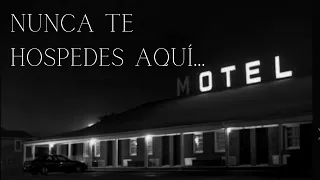 NUNCA TE HOSPEDES AQUÍ...

MOTEL